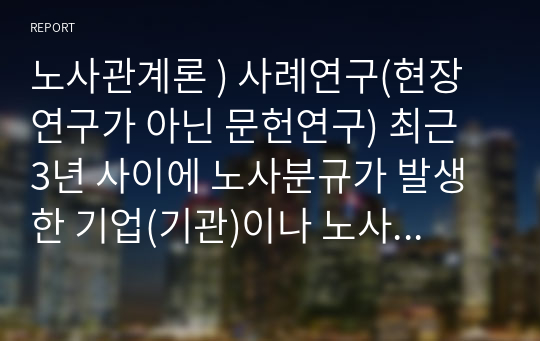 REPORT

노사관계론 ) 사례연구(현장연구가 아닌 문헌연구) 최근 3년 사이에 노사분규가 발생한 기업(기관)이나 노사...